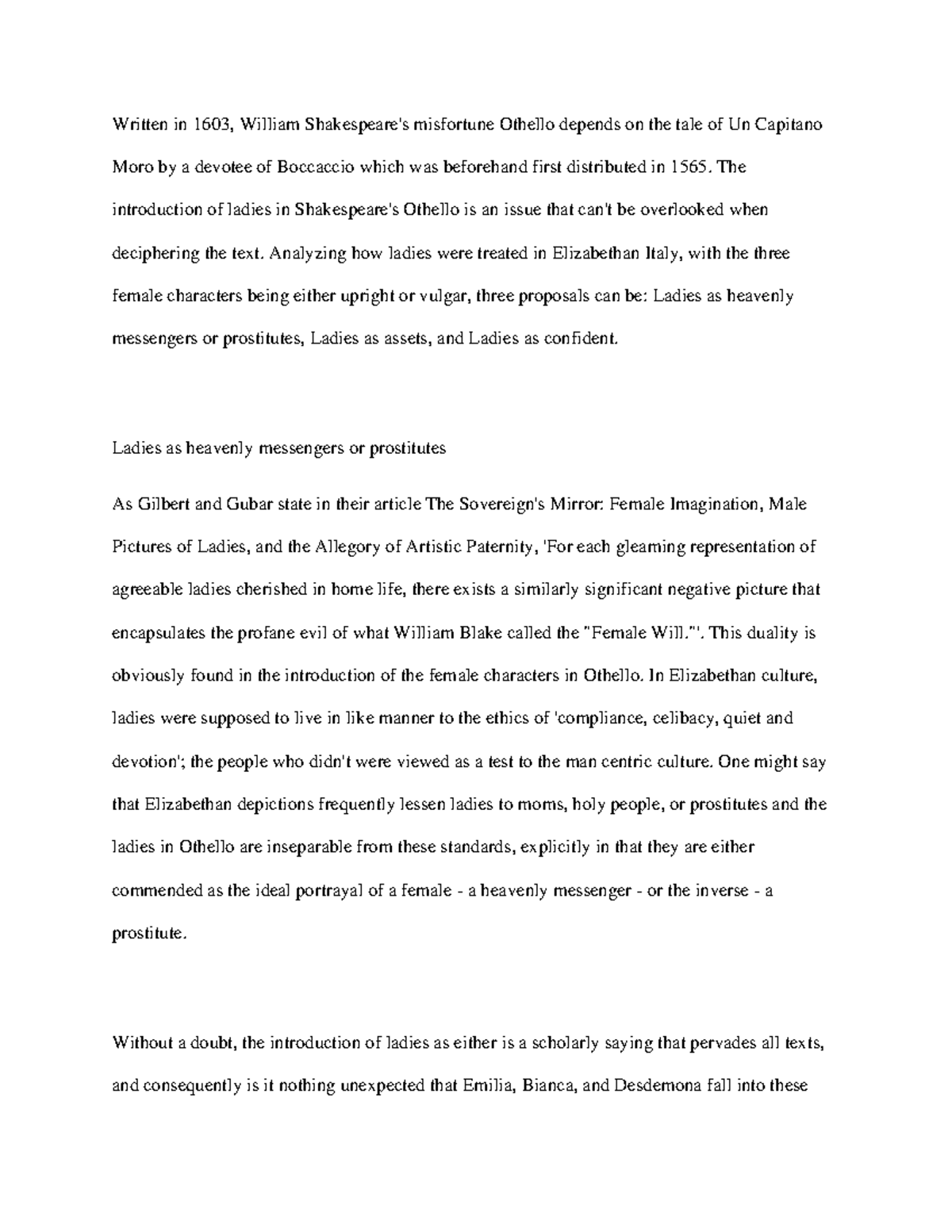 Written in 1603, William Shakespeare's misfortune Othello depends on the tale of Un Capitano Moro by a devotee of Boccaccio which was beforehand first distributed in 1565. The introduction of ladies in Shakespeare's Othello is an issue that can't be overlooked when deciphering the text. Analyzing how ladies were treated in Elizabethan Italy, with the three female characters being either upright or vulgar, three proposals can be: Ladies as heavenly messengers or prostitutes, Ladies as assets, and Ladies as confident.

Ladies as heavenly messengers or prostitutes

As Gilbert and Gubar state in their article The Sovereign's Mirror: Female Imagination, Male Pictures of Ladies, and the Allegory of Artistic Paternity, 'For each gleaming representation of agreeable ladies cherished in home life, there exists a similarly significant negative picture that encapsulates the profane evil of what William Blake called the "Female Will."'. This duality is obviously found in the introduction of the female characters in Othello. In Elizabethan culture, ladies were supposed to live in like manner to the ethics of 'compliance, celibacy, quiet and devotion'; the people who didn't were viewed as a test to the man centric culture. One might say that Elizabethan depictions frequently lessen ladies to moms, holy people, or prostitutes and the ladies in Othello are inseparable from these standards, explicitly in that they are either commended as the ideal portrayal of a female - a heavenly messenger - or the inverse - a prostitute.

Without a doubt, the introduction of ladies as either is a scholarly saying that pervades all texts, and consequently is it nothing unexpected that Emilia, Bianca, and Desdemona fall into these